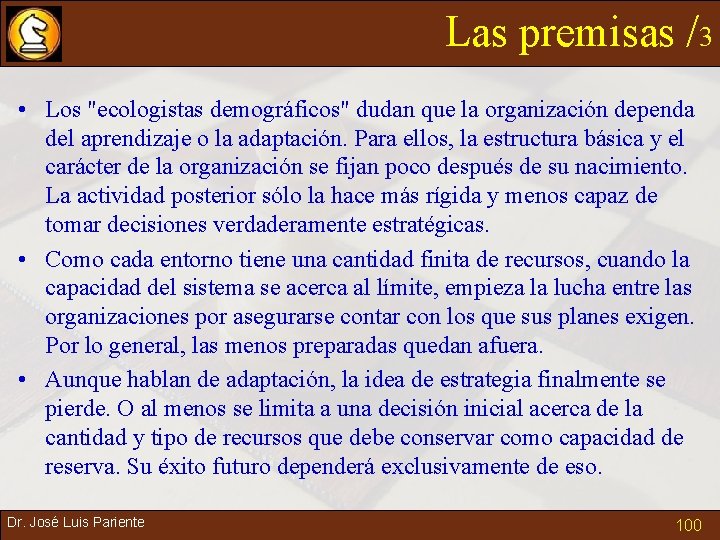 Las premisas /3

• Los "ecologistas demográficos" dudan que la organización dependa del aprendizaje o la adaptación. Para ellos, la estructura básica y el carácter de la organización se fijan poco después de su nacimiento. La actividad posterior sólo la hace más rígida y menos capaz de tomar decisiones verdaderamente estratégicas.

• Como cada entorno tiene una cantidad finita de recursos, cuando la capacidad del sistema se acerca al límite, empieza la lucha entre las organizaciones por asegurarse contar con los que sus planes exigen. Por lo general, las menos preparadas quedan afuera.

• Aunque hablan de adaptación, la idea de estrategia finalmente se pierde. O al menos se limita a una decisión inicial acerca de la cantidad y tipo de recursos que debe conservar como capacidad de reserva. Su éxito futuro dependerá exclusivamente de eso.

Dr. José Luis Pariente

100